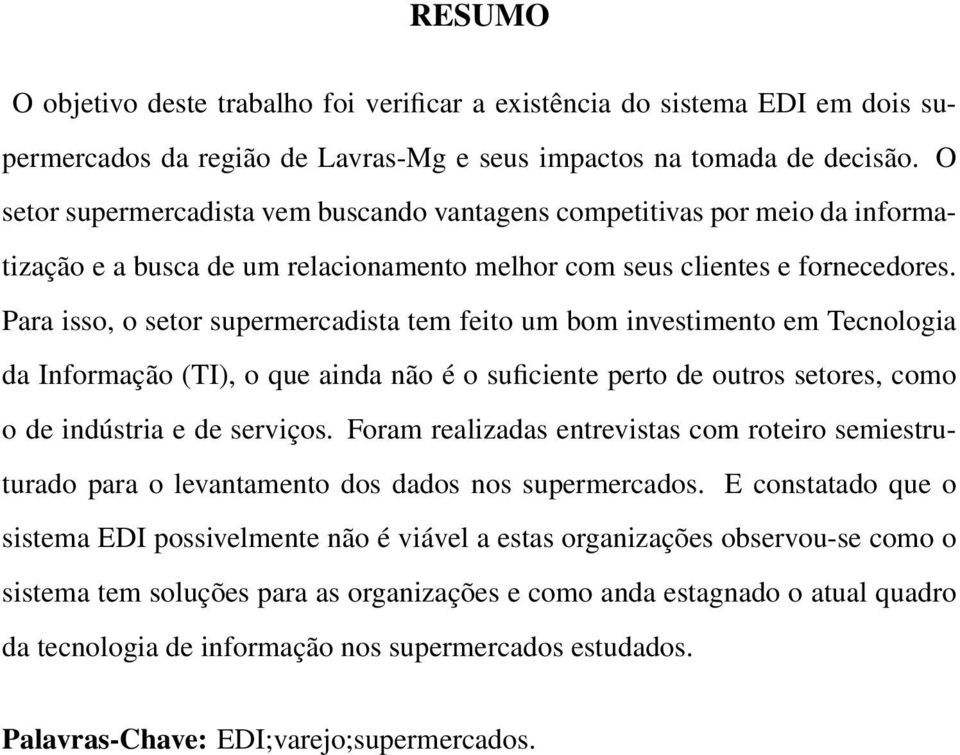 RESUMO

O objetivo deste trabalho foi verificar a existência do sistema EDI em dois supermercados da região de Lavras-Mg e seus impactos na tomada de decisão. O setor supermercadista vem buscando vantagens competitivas por meio da informatização e a busca de um relacionamento melhor com seus clientes e fornecedores. Para isso, o setor supermercadista tem feito um bom investimento em Tecnologia da Informação (TI), o que ainda não é o suficiente perto de outros setores, como o de indústria e de serviços. Foram realizadas entrevistas com roteiro semiestruturado para o levantamento dos dados nos supermercados. E constatado que o sistema EDI possivelmente não é viável a estas organizações observou-se como o sistema tem soluções para as organizações e como anda estagnado o atual quadro da tecnologia de informação nos supermercados estudados.

Palavras-Chave: EDI;varejo;supermercados.